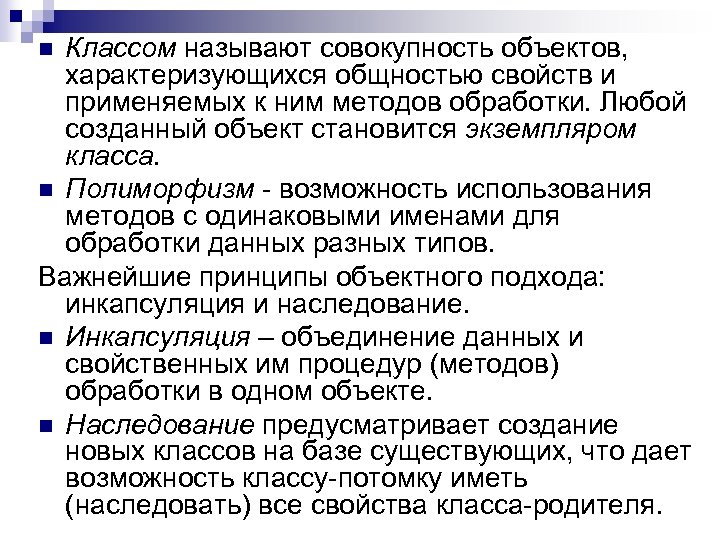 Классом называют совокупность объектов, характеризующихся общностью свойств и применяемых к ним методов обработки. Любой созданный объект становится экземпляром класса.

Полиморфизм - возможность использования методов с одинаковыми именами для обработки данных разных типов.

Важнейшие принципы объектного подхода: инкапсуляция и наследование.

Инкапсуляция – объединение данных и свойственных им процедур (методов) обработки в одном объекте.

Наследование предусматривает создание новых классов на базе существующих, что дает возможность классу-потомку иметь (наследовать) все свойства класса-родителя.